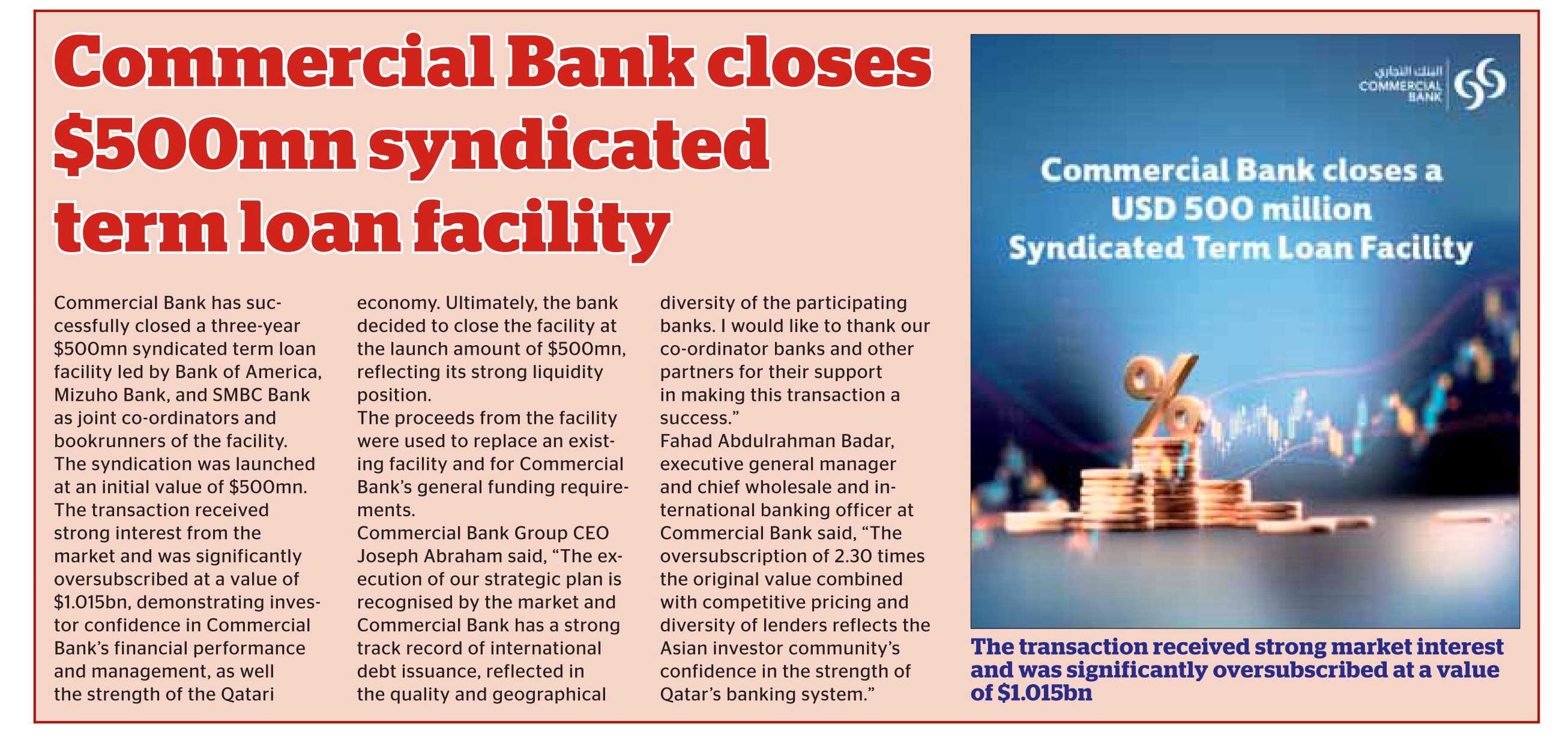 Commercial Bank closes $500mn syndicated term loan facility

Commercial Bank has successfully closed a three-year $500mn syndicated term loan facility led by Bank of America, Mizuho Bank, and SMBC Bank as joint co-ordinators and bookrunners of the facility.
The syndication was launched at an initial value of $500mn. The transaction received strong interest from the market and was significantly oversubscribed at a value of $1.015bn, demonstrating investor confidence in Commercial Bank's financial performance and management, as well the strength of the Qatari economy. Ultimately, the bank decided to close the facility at the launch amount of $500mn, reflecting its strong liquidity position.
The proceeds from the facility were used to replace an existing facility and for Commercial Bank's general funding requirements.
Commercial Bank Group CEO Joseph Abraham said, "The execution of our strategic plan is recognised by the market and Commercial Bank has a strong track record of international debt issuance, reflected in the quality and geographical diversity of the participating banks. I would like to thank our co-ordinator banks and other partners for their support in making this transaction a success."
Fahad Abdulrahman Badar, executive general manager and chief wholesale and international banking officer at Commercial Bank said, "The oversubscription of 2.30 times the original value combined with competitive pricing and diversity of lenders reflects the Asian investor community's confidence in the strength of Qatar's banking system."

البنك التجاري
COMMERCIAL BANK

Commercial Bank closes a USD 500 million Syndicated Term Loan Facility

%

The transaction received strong market interest and was significantly oversubscribed at a value of $1.015bn